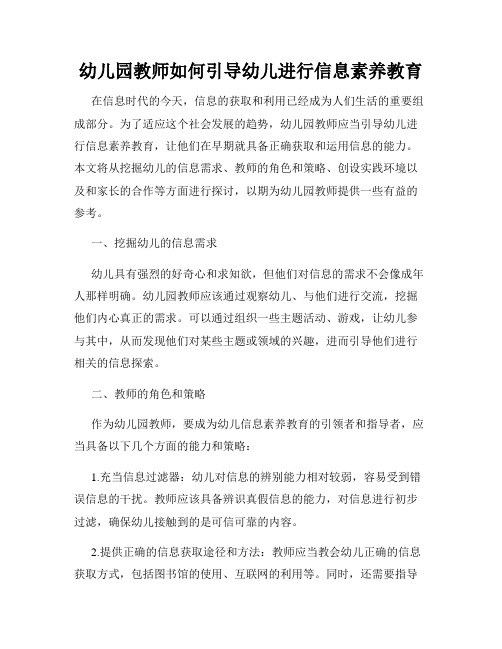 幼儿园教师如何引导幼儿进行信息素养教育

在信息时代的今天，信息的获取和利用已经成为人们生活的重要组成部分。为了适应这个社会发展的趋势，幼儿园教师应当引导幼儿进行信息素养教育，让他们在早期就具备正确获取和运用信息的能力。本文将从挖掘幼儿的信息需求、教师的角色和策略、创设实践环境以及和家长的合作等方面进行探讨，以期为幼儿园教师提供一些有益的参考。

一、挖掘幼儿的信息需求

幼儿具有强烈的好奇心和求知欲，但他们对信息的需求不会像成年人那样明确。幼儿园教师应该通过观察幼儿、与他们进行交流，挖掘他们内心真正的需求。可以通过组织一些主题活动、游戏，让幼儿参与其中，从而发现他们对某些主题或领域的兴趣，进而引导他们进行相关的信息探索。

二、教师的角色和策略

作为幼儿园教师，要成为幼儿信息素养教育的引领者和指导者，应当具备以下几个方面的能力和策略：

1.充当信息过滤器：幼儿对信息的辨别能力相对较弱，容易受到错误信息的干扰。教师应该具备辨识真假信息的能力，对信息进行初步过滤，确保幼儿接触到的是可信可靠的内容。

2.提供正确的信息获取途径和方法：教师应当教会幼儿正确的信息获取方式，包括图书馆的使用、互联网的利用等。同时，还需要指导